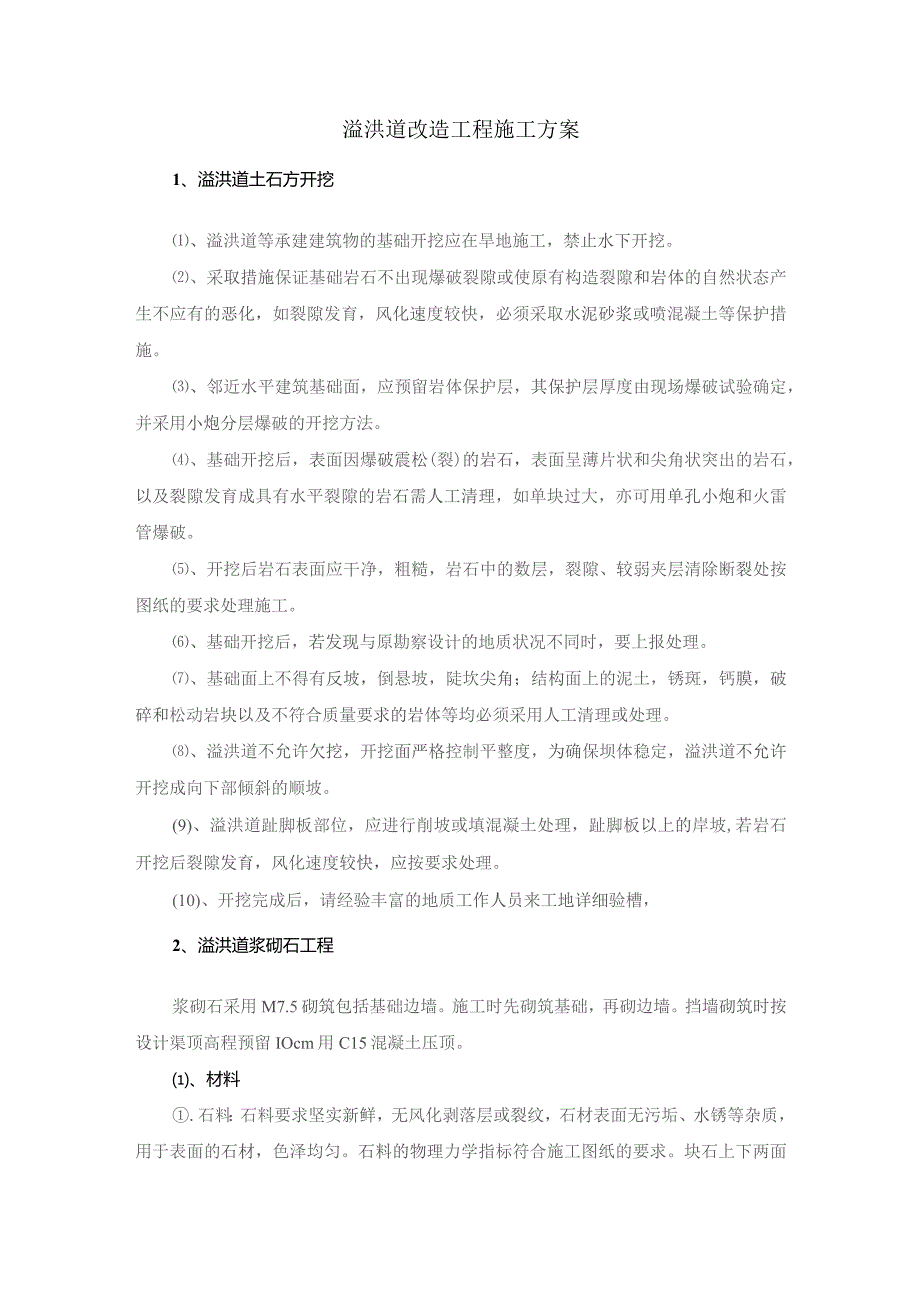 溢洪道改造工程施工方案

1、溢洪道土石方开挖

⑴、溢洪道等承建建筑物的基础开挖应在旱地施工，禁止水下开挖。

⑵、采取措施保证基础岩石不出现爆破裂隙或使原有构造裂隙和岩体的自然状态产生不应有的恶化，如裂隙发育，风化速度较快，必须采取水泥砂浆或喷混凝土等保护措施。

⑶、邻近水平建筑基础面，应预留岩体保护层，其保护层厚度由现场爆破试验确定，并采用小炮分层爆破的开挖方法。

⑷、基础开挖后，表面因爆破震松（裂）的岩石，表面呈薄片状和尖角状突出的岩石，以及裂隙发育成具有水平裂隙的岩石需人工清理，如单块过大，亦可用单孔小炮和火雷管爆破。

⑸、开挖后岩石表面应干净，粗糙，岩石中的数层，裂隙、较弱夹层清除断裂处按图纸的要求处理施工。

⑹、基础开挖后，若发现与原勘察设计的地质状况不同时，要上报处理。

⑺、基础面上不得有反坡，倒悬坡，陡坎尖角；结构面上的泥土，锈斑，钙膜，破碎和松动岩块以及不符合质量要求的岩体等均必须采用人工清理或处理。

⑻、溢洪道不允许欠挖，开挖面严格控制平整度，为确保坝体稳定，溢洪道不允许开挖成向下部倾斜的顺坡。

(9)、溢洪道趾脚板部位，应进行削坡或填混凝土处理，趾脚板以上的岸坡,若岩石开挖后裂隙发育，风化速度较快，应按要求处理。

(10)、开挖完成后，请经验丰富的地质工作人员来工地详细验槽，

2、溢洪道浆砌石工程

浆砌石采用M7.5砌筑包括基础边墙。施工时先砌筑基础，再砌边墙。挡墙砌筑时按设计渠顶高程预留IOcm用C15混凝土压顶。

⑴、材料

①.石料:石料要求坚实新鲜，无风化剥落层或裂纹，石材表面无污垢、水锈等杂质，用于表面的石材，色泽均匀。石料的物理力学指标符合施工图纸的要求。块石上下两面